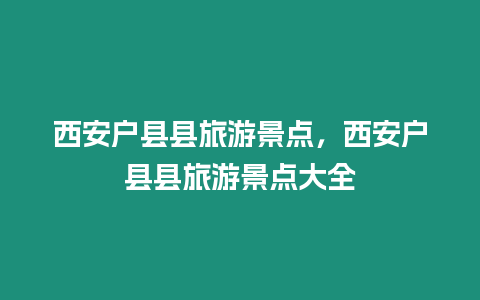 西安户县县旅游景点，西安户县县旅游景点大全